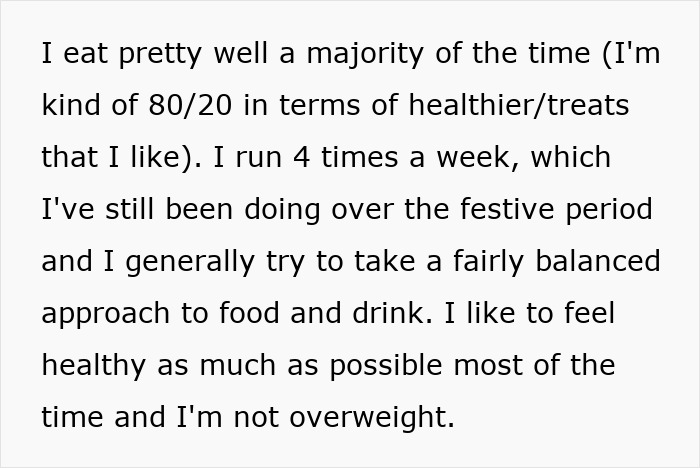 I eat pretty well a majority of the time (I'm kind of 80/20 in terms of healthier/treats that I like). I run 4 times a week, which I've still been doing over the festive period and I generally try to take a fairly balanced approach to food and drink. I like to feel healthy as much as possible most of the time and I'm not overweight.